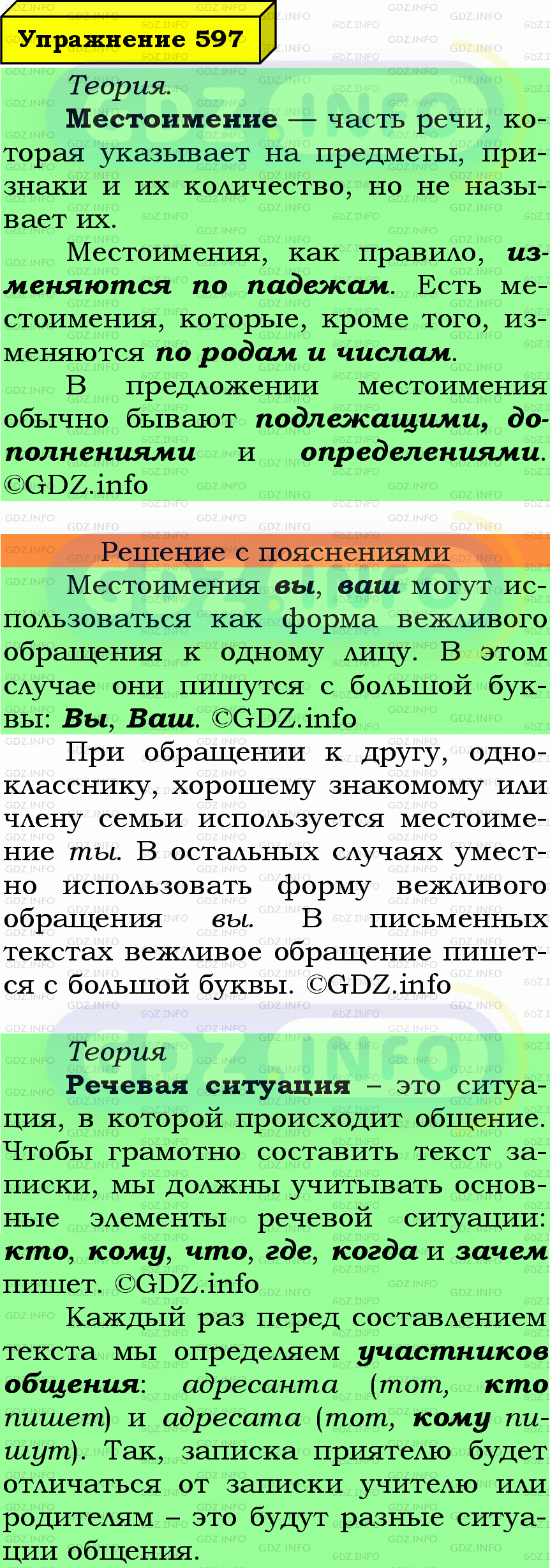 Упражнение 597

Теория.

Местоимение — часть речи, которая указывает на предметы, признаки и их количество, но не называет их.

Местоимения, как правило, изменяются по падежам. Есть местоимения, которые, кроме того, изменяются по родам и числам.

В предложении местоимения обычно бывают подлежащими, дополнениями и определениями. ©GDZ.info

Решение с пояснениями

Местоимения вы, ваш могут использоваться как форма вежливого обращения к одному лицу. В этом случае они пишутся с большой буквы: Вы, Ваш. ©GDZ.info

При обращении к другу, однокласснику, хорошему знакомому или члену семьи используется местоимение ты. В остальных случаях уместно использовать форму вежливого обращения вы. В письменных текстах вежливое обращение пишется с большой буквы. ©GDZ.info

Теория

Речевая ситуация – это ситуация, в которой происходит общение. Чтобы грамотно составить текст записки, мы должны учитывать основные элементы речевой ситуации: кто, кому, что, где, когда и зачем пишет. ©GDZ.info

Каждый раз перед составлением текста мы определяем участников общения: адресанта (тот, кто пишет) и адресата (тот, кому пишут). Так, записка приятелю будет отличаться от записки учителю или родителям – это будут разные ситуации общения.